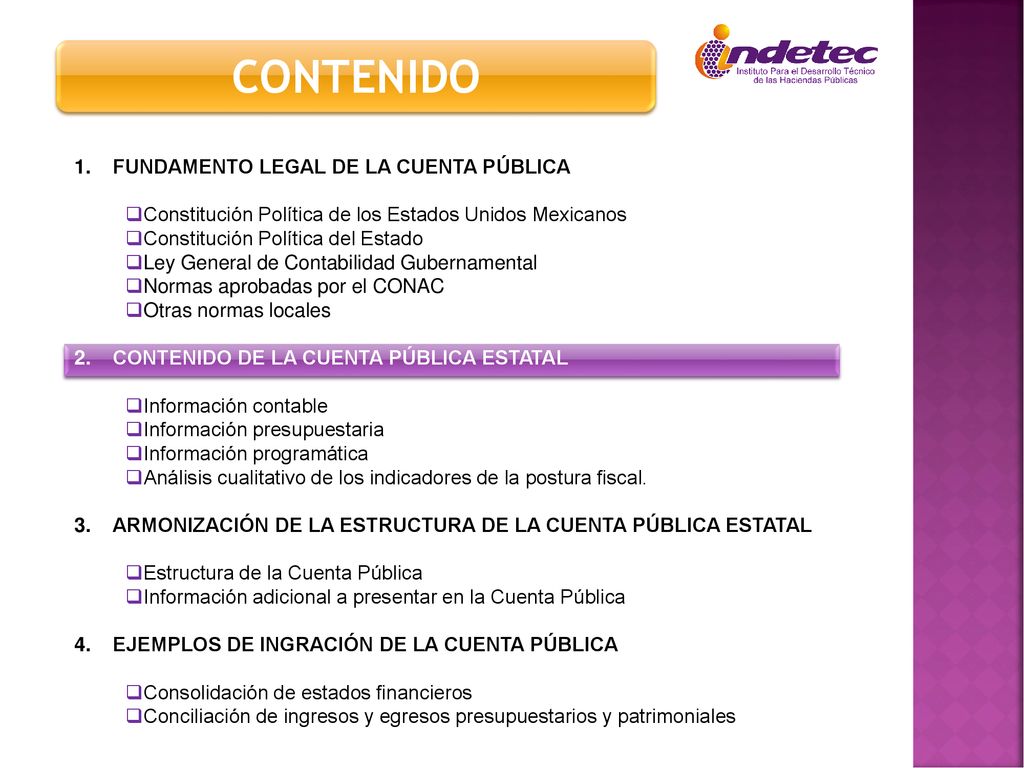 CONTENIDO

indetec
Instituto Para el Desarrollo Técnico de las Haciendas Públicas

1. FUNDAMENTO LEGAL DE LA CUENTA PÚBLICA

❑Constitución Política de los Estados Unidos Mexicanos
❑Constitución Política del Estado
❑Ley General de Contabilidad Gubernamental
❑Normas aprobadas por el CONAC
❑Otras normas locales

2. CONTENIDO DE LA CUENTA PÚBLICA ESTATAL

❑Información contable
❑Información presupuestaria
❑Información programática
❑Análisis cualitativo de los indicadores de la postura fiscal.

3. ARMONIZACIÓN DE LA ESTRUCTURA DE LA CUENTA PÚBLICA ESTATAL

❑Estructura de la Cuenta Pública
❑Información adicional a presentar en la Cuenta Pública

4. EJEMPLOS DE INGRACIÓN DE LA CUENTA PÚBLICA

❑Consolidación de estados financieros
❑Conciliación de ingresos y egresos presupuestarios y patrimoniales